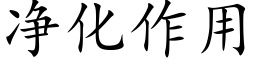 净化作用